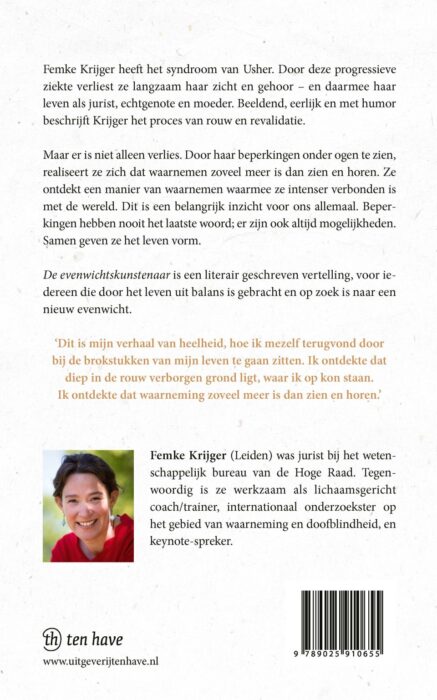 Femke Krijger heeft het syndroom van Usher. Door deze progressieve ziekte verliest ze langzaam haar zicht en gehoor – en daarmee haar leven als jurist, echtgenote en moeder. Beeldend, eerlijk en met humor beschrijft Krijger het proces van rouw en revalidatie.

Maar er is niet alleen verlies. Door haar beperkingen onder ogen te zien, realiseert ze zich dat waarnemen zoveel meer is dan zien en horen. Ze ontdekt een manier van waarnemen waarmee ze intenser verbonden is met de wereld. Dit is een belangrijk inzicht voor ons allemaal. Beperkingen hebben nooit het laatste woord; er zijn ook altijd mogelijkheden. Samen geven ze het leven vorm.

De evenwichtskunstenaar is een literair geschreven vertelling, voor iedereen die door het leven uit balans is gebracht en op zoek is naar een nieuw evenwicht.

'Dit is mijn verhaal van heelheid, hoe ik mezelf terugvond door bij de brokstukken van mijn leven te gaan zitten. Ik ontdekte dat diep in de rouw verborgen grond ligt, waar ik op kon staan. Ik ontdekte dat waarneming zoveel meer is dan zien en horen.'

Femke Krijger (Leiden) was jurist bij het wetenschappelijk bureau van de Hoge Raad. Tegenwoordig is ze werkzaam als lichaamsgericht coach/trainer, internationaal onderzoekster op het gebied van waarneming en doofblindheid, en keynote-spreker.

th ten have

www.uitgeverijtenhave.nl

9 789025 910655